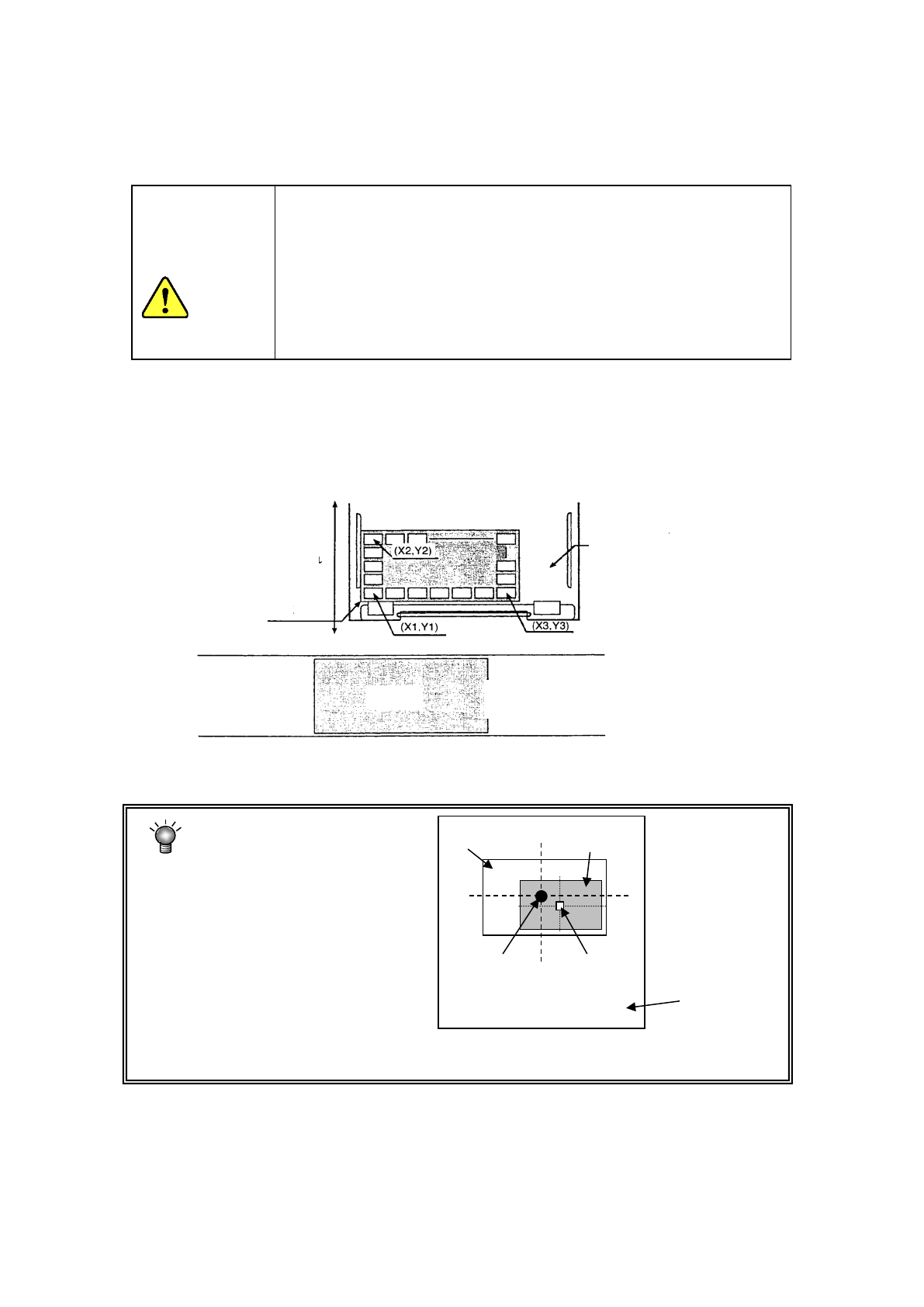 (X2,Y2)

(X1,Y1)

(X3,Y3)